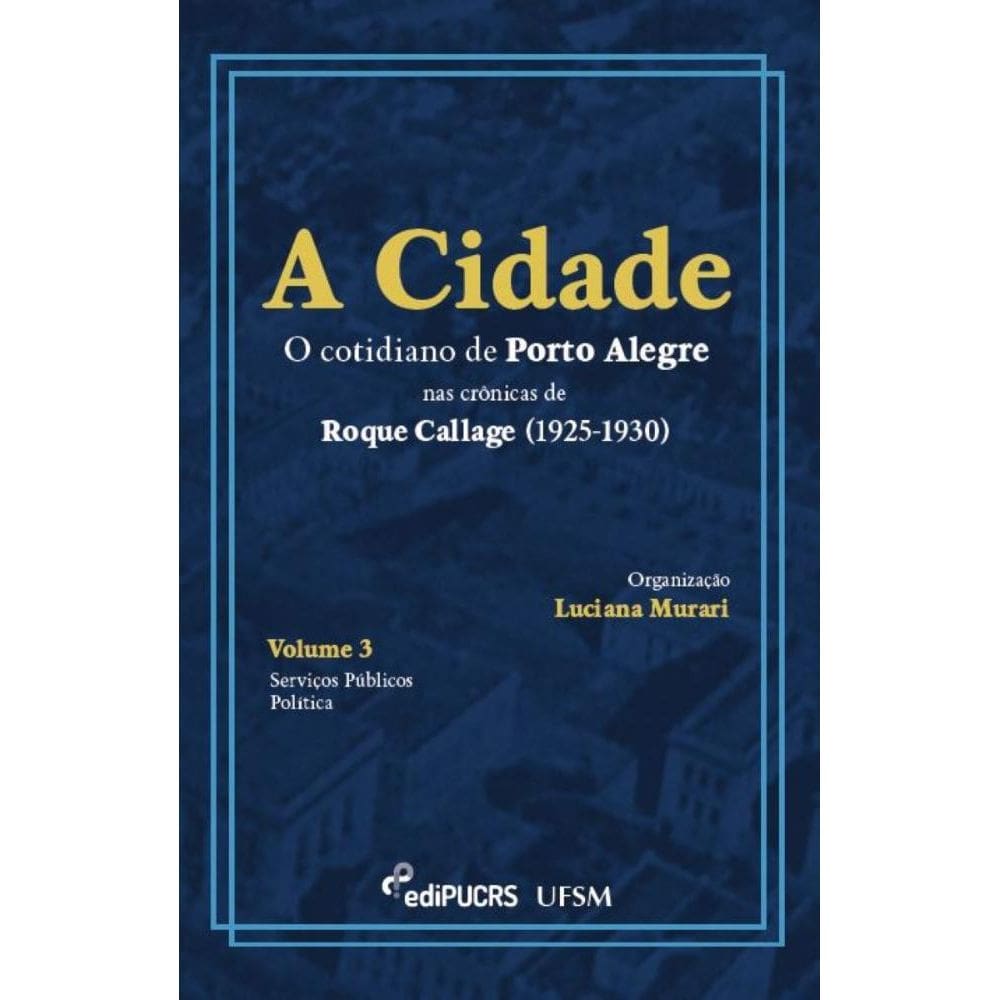 A Cidade

O cotidiano de Porto Alegre
nas crônicas de
Roque Callage (1925-1930)

Organização
Luciana Murari

Volume 3
Serviços Públicos
Política

ediPUCRS UFSM